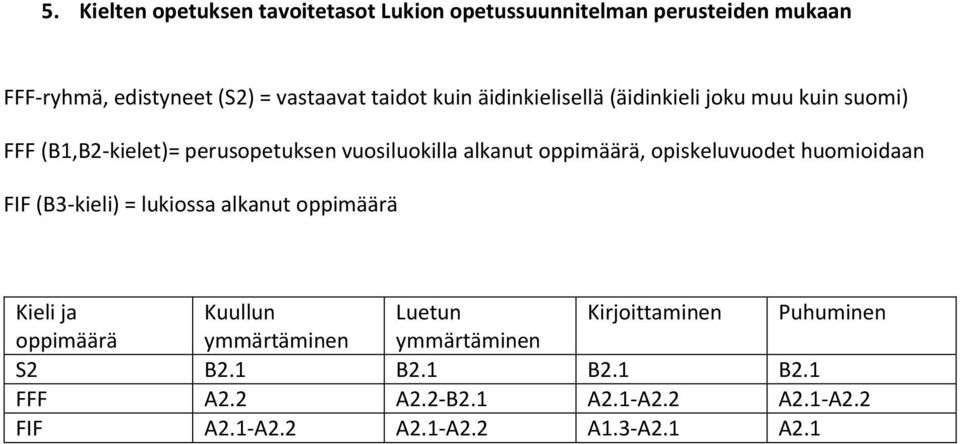 5. Kielten opetuksen tavoitetasot Lukion opetussuunnitelman perusteiden mukaan

FFF-ryhmä, edistyneet (S2) = vastaavat taidot kuin äidinkielisellä (äidinkieli joku muu kuin suomi)

FFF (B1,B2-kielet)= perusopetuksen vuosiluokilla alkanut oppimäärä, opiskeluvuodet huomioidaan

FIF (B3-kieli) = lukiossa alkanut oppimäärä

| Kieli ja oppimäärä | Kuullun ymmärtäminen | Luetun ymmärtäminen | Kirjoittaminen | Puhuminen |
|---|---|---|---|---|
| S2 | B2.1 | B2.1 | B2.1 | B2.1 |
| FFF | A2.2 | A2.2-B2.1 | A2.1-A2.2 | A2.1-A2.2 |
| FIF | A2.1-A2.2 | A2.1-A2.2 | A1.3-A2.1 | A2.1 |